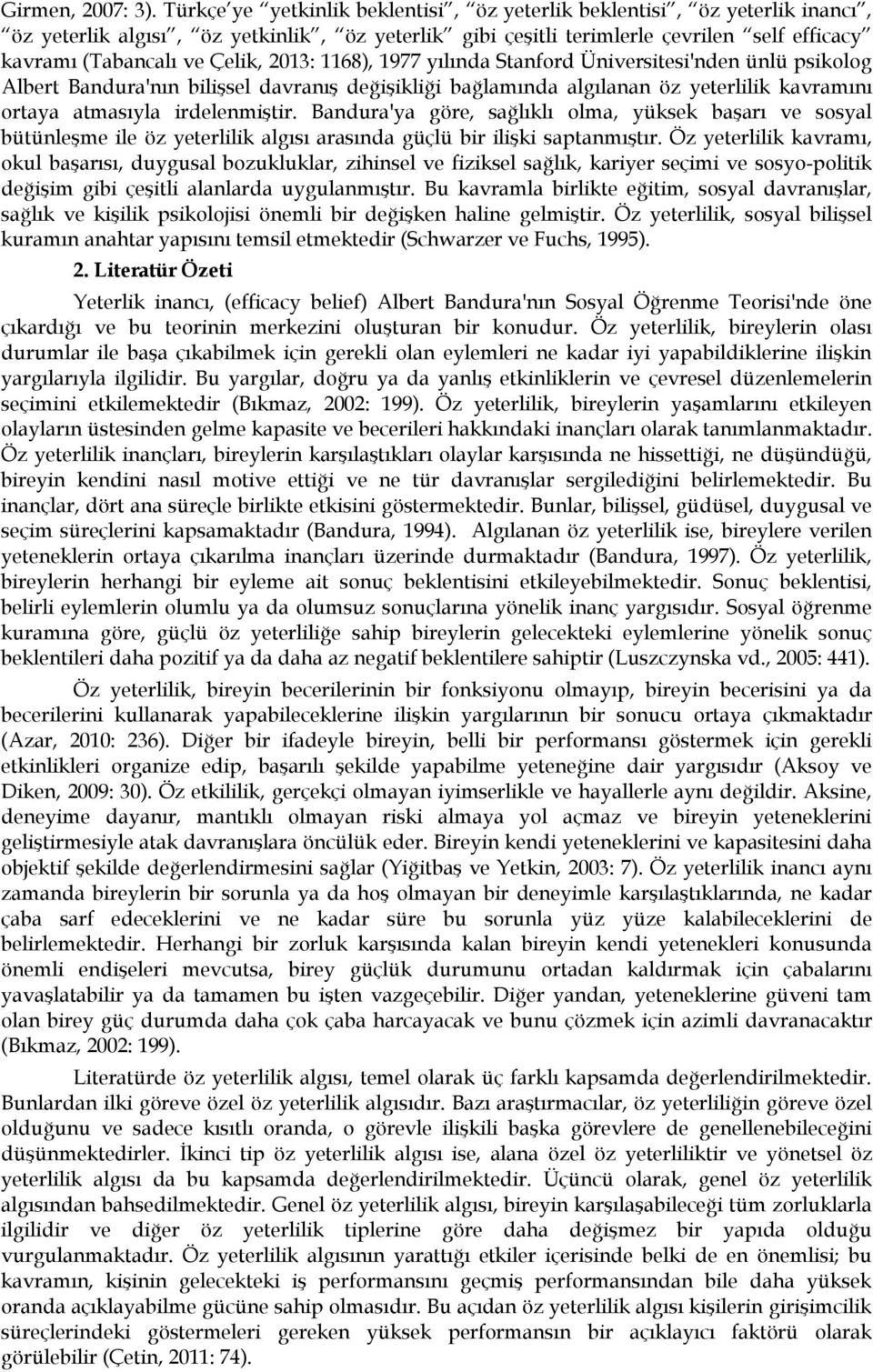 Girmen, 2007: 3). Türkçe'ye "yetkinlik beklentisi", "öz yeterlik beklentisi", "öz yeterlik inancı", "öz yeterlik algısı", "öz yetkinlik", "öz yeterlik" gibi çeşitli terimlerle çevrilen "self efficacy" kavramı (Tabancalı ve Çelik, 2013: 1168), 1977 yılında Stanford Üniversitesi'nden ünlü psikolog Albert Bandura'nın bilişsel davranış değişikliği bağlamında algılanan öz yeterlilik kavramını ortaya atmasıyla irdelenmiştir. Bandura'ya göre, sağlıklı olma, yüksek başarı ve sosyal bütünleşme ile öz yeterlilik algısı arasında güçlü bir ilişki saptanmıştır. Öz yeterlilik kavramı, okul başarısı, duygusal bozukluklar, zihinsel ve fiziksel sağlık, kariyer seçimi ve sosyo-politik değişim gibi çeşitli alanlarda uygulanmıştır. Bu kavramla birlikte eğitim, sosyal davranışlar, sağlık ve kişilik psikolojisi önemli bir değişken haline gelmiştir. Öz yeterlilik, sosyal bilişsel kuramın anahtar yapısını temsil etmektedir (Schwarzer ve Fuchs, 1995).

2. Literatür Özeti

Yeterlik inancı, (efficacy belief) Albert Bandura'nın Sosyal Öğrenme Teorisi'nde öne çıkardığı ve bu teorinin merkezini oluşturan bir konudur. Öz yeterlilik, bireylerin olası durumlar ile başa çıkabilmek için gerekli olan eylemleri ne kadar iyi yapabildiklerine ilişkin yargılarıyla ilgilidir. Bu yargılar, doğru ya da yanlış etkinliklerin ve çevresel düzenlemelerin seçimini etkilemektedir (Bıkmaz, 2002: 199). Öz yeterlilik, bireylerin yaşamlarını etkileyen olayların üstesinden gelme kapasite ve becerileri hakkındaki inançları olarak tanımlanmaktadır. Öz yeterlilik inançları, bireylerin karşılaştıkları olaylar karşısında ne hissettiği, ne düşündüğü, bireyin kendini nasıl motive ettiği ve ne tür davranışlar sergilediğini belirlemektedir. Bu inançlar, dört ana süreçle birlikte etkisini göstermektedir. Bunlar, bilişsel, güdüsel, duygusal ve seçim süreçlerini kapsamaktadır (Bandura, 1994). Algılanan öz yeterlilik ise, bireylere verilen yeteneklerin ortaya çıkarılma inançları üzerinde durmaktadır (Bandura, 1997). Öz yeterlilik, bireylerin herhangi bir eyleme ait sonuç beklentisini etkileyebilmektedir. Sonuç beklentisi, belirli eylemlerin olumlu ya da olumsuz sonuçlarına yönelik inanç yargısıdır. Sosyal öğrenme kuramına göre, güçlü öz yeterliliğe sahip bireylerin gelecekteki eylemlerine yönelik sonuç beklentileri daha pozitif ya da daha az negatif beklentilere sahiptir (Luszczynska vd., 2005: 441).

Öz yeterlilik, bireyin becerilerinin bir fonksiyonu olmayıp, bireyin becerisini ya da becerilerini kullanarak yapabileceklerine ilişkin yargılarının bir sonucu ortaya çıkmaktadır (Azar, 2010: 236). Diğer bir ifadeyle bireyin, belli bir performansı göstermek için gerekli etkinlikleri organize edip, başarılı şekilde yapabilme yeteneğine dair yargısıdır (Aksoy ve Diken, 2009: 30). Öz etkililik, gerçekçi olmayan iyimserlikle ve hayallerle aynı değildir. Aksine, deneyime dayanır, mantıklı olmayan riski almaya yol açmaz ve bireyin yeteneklerini geliştirmesiyle atak davranışlara öncülük eder. Bireyin kendi yeteneklerini ve kapasitesini daha objektif şekilde değerlendirmesini sağlar (Yiğitbaş ve Yetkin, 2003: 7). Öz yeterlilik inancı aynı zamanda bireylerin bir sorunla ya da hoş olmayan bir deneyimle karşılaştıklarında, ne kadar çaba sarf edeceklerini ve ne kadar süre bu sorunla yüz yüze kalabileceklerini de belirlemektedir. Herhangi bir zorluk karşısında kalan bireyin kendi yetenekleri konusunda önemli endişeleri mevcutsa, birey güçlük durumunu ortadan kaldırmak için çabalarını yavaşlatabilir ya da tamamen bu işten vazgeçebilir. Diğer yandan, yeteneklerine güveni tam olan birey güç durumda daha çok çaba harcayacak ve bunu çözmek için azimli davranacaktır (Bıkmaz, 2002: 199).

Literatürde öz yeterlilik algısı, temel olarak üç farklı kapsamda değerlendirilmektedir. Bunlardan ilki göreve özel öz yeterlilik algısıdır. Bazı araştırmacılar, öz yeterliliğin göreve özel olduğunu ve sadece kısıtlı oranda, o görevle ilişkili başka görevlere de genellenebileceğini düşünmektedirler. İkinci tip öz yeterlilik algısı ise, alana özel öz yeterliliktir ve yönetsel öz yeterlilik algısı da bu kapsamda değerlendirilmektedir. Üçüncü olarak, genel öz yeterlilik algısından bahsedilmektedir. Genel öz yeterlilik algısı, bireyin karşılaşabileceği tüm zorluklarla ilgilidir ve diğer öz yeterlilik tiplerine göre daha değişmez bir yapıda olduğu vurgulanmaktadır. Öz yeterlilik algısının yarattığı etkiler içerisinde belki de en önemlisi; bu kavramın, kişinin gelecekteki iş performansını geçmiş performansından bile daha yüksek oranda açıklayabilme gücüne sahip olmasıdır. Bu açıdan öz yeterlilik algısı kişilerin girişimcilik süreçlerindeki göstermeleri gereken yüksek performansın bir açıklayıcı faktörü olarak görülebilir (Çetin, 2011: 74).